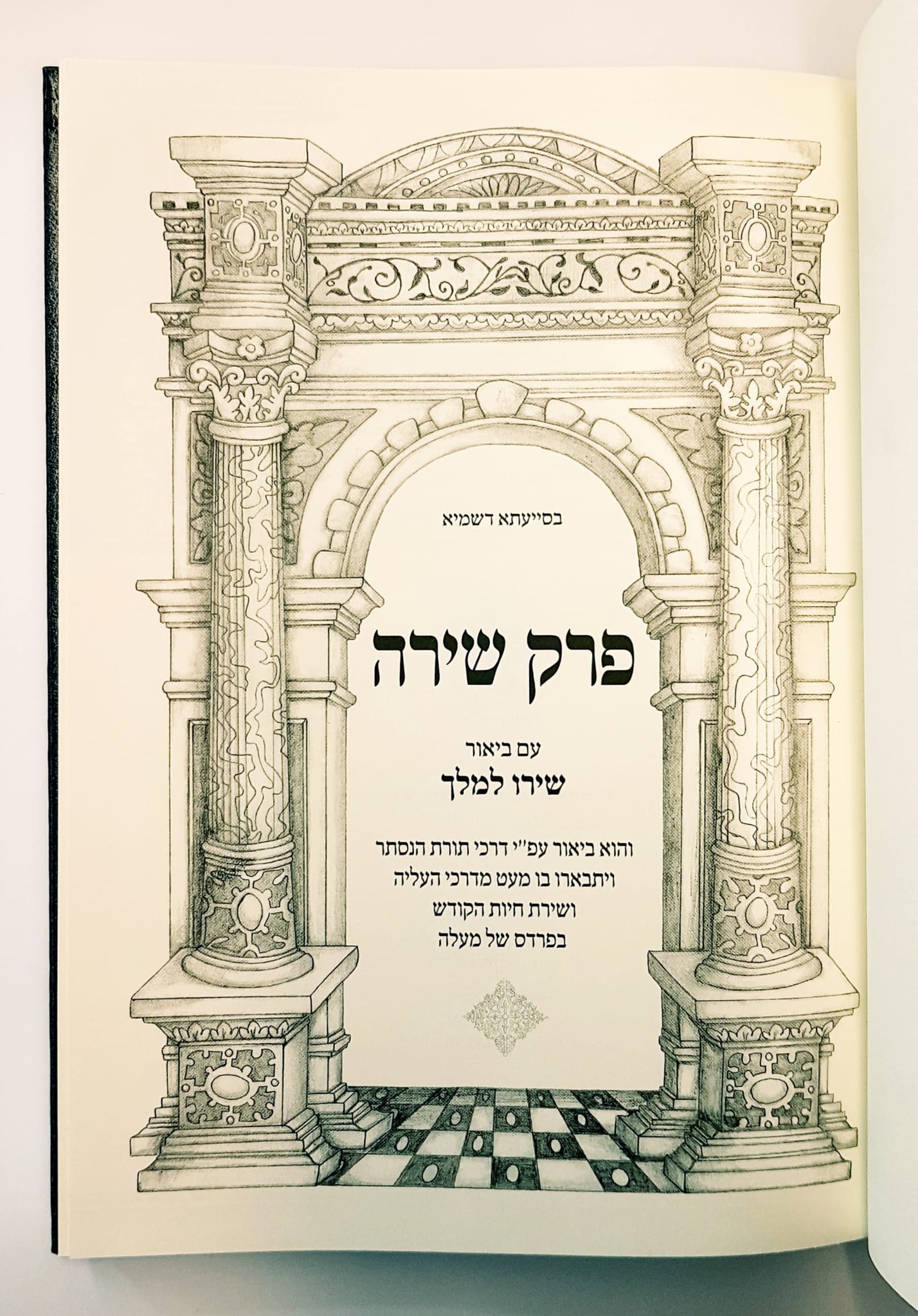 בסייעתא דשמיא

פרק שירה

עם ביאור
שירו למלך

והוא ביאור עפ"י דרכי תורת הנסתר
ויתבארו בו מעט מדרכי העליה
ושירת חיות הקודש
בפרדס של מעלה